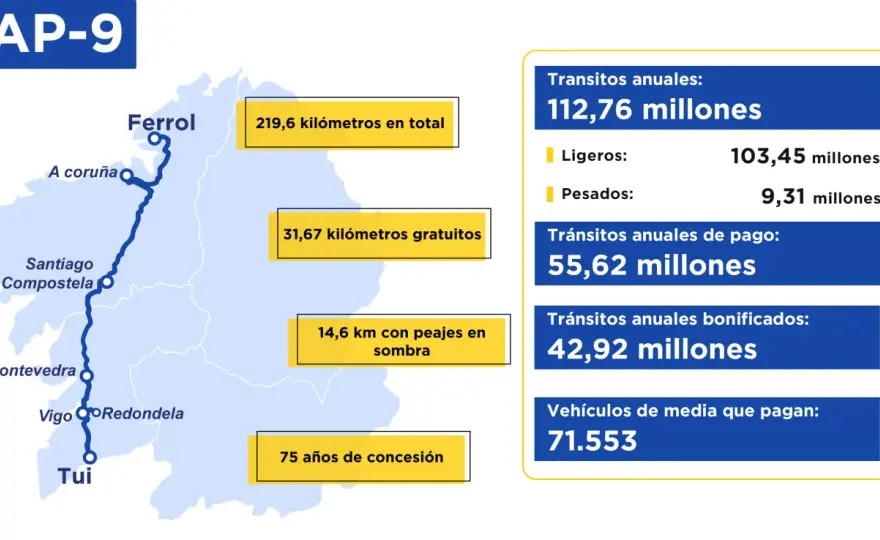 AP-9

Ferrol

A coruña

Santiago Compostela

ontevedra

Vigo

Redondela

Tui

219,6 kilómetros en total

31,67 kilómetros gratuitos

14,6 km con peajes en sombra

75 años de concesión

Transitos anuales:
112,76 millones

Ligeros: 103,45 millones

Pesados: 9,31 millones

Tránsitos anuales de pago:
55,62 millones

Tránsitos anuales bonificados:
42,92 millones

Vehículos de media que pagan:
71.553